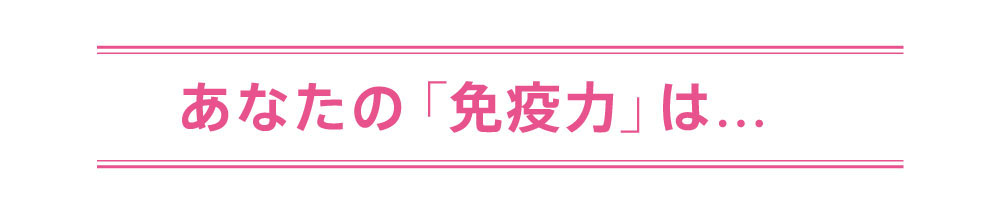 あなたの「免疫力」は…